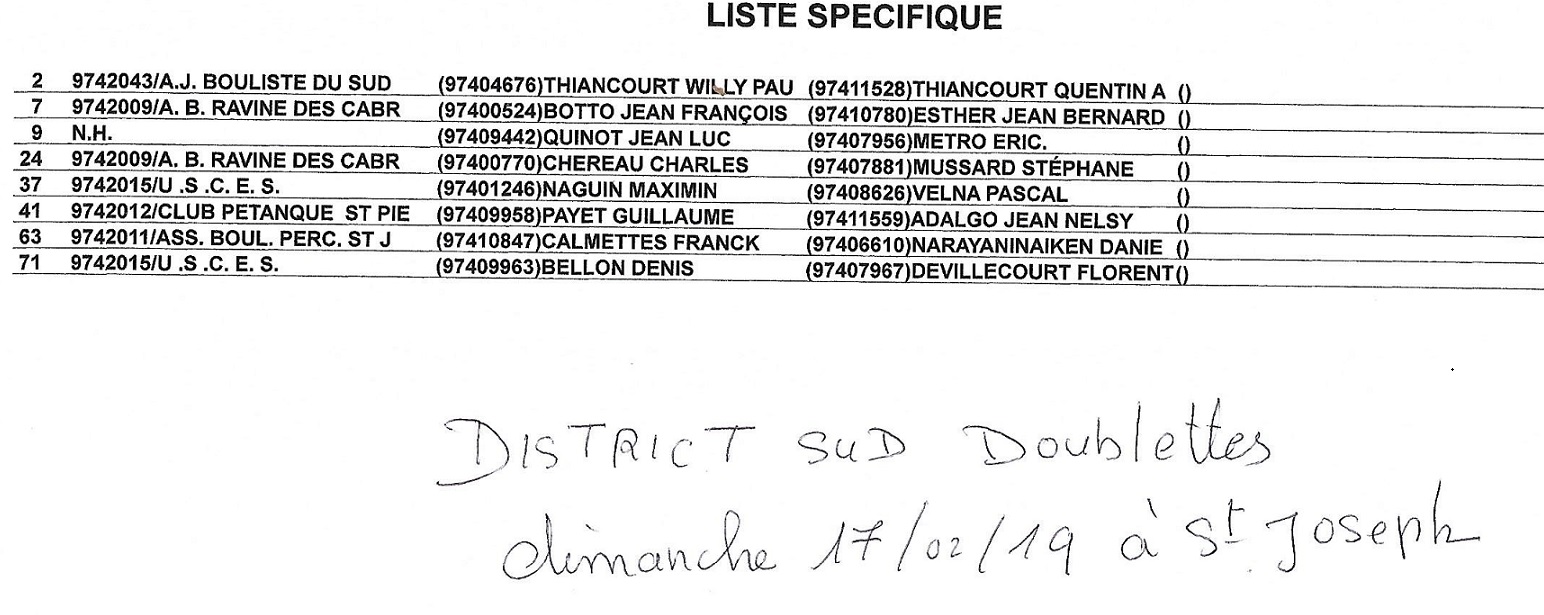 LISTE SPECIFIQUE

| 2 | 9742043/A.J. BOULISTE DU SUD | (97404676)THIANCOURT WILLY PAU | (97411528)THIANCOURT QUENTIN A | () |
|---|---|---|---|---|
| 7 | 9742009/A. B. RAVINE DES CABR | (97400524)BOTTO JEAN FRANÇOIS | (97410780)ESTHER JEAN BERNARD | () |
| 9 | N.H. | (97409442)QUINOT JEAN LUC | (97407956)METRO ERIC. | () |
| 24 | 9742009/A. B. RAVINE DES CABR | (97400770)CHEREAU CHARLES | (97407881)MUSSARD STÉPHANE | () |
| 37 | 9742015/U .S .C. E. S. | (97401246)NAGUIN MAXIMIN | (97408626)VELNA PASCAL | () |
| 41 | 9742012/CLUB PETANQUE ST PIE | (97409958)PAYET GUILLAUME | (97411559)ADALGO JEAN NELSY | () |
| 63 | 9742011/ASS. BOUL. PERC. ST J | (97410847)CALMETTES FRANCK | (97406610)NARAYANINAIKEN DANIE | () |
| 71 | 9742015/U .S .C. E. S. | (97409963)BELLON DENIS | (97407967)DEVILLECOURT FLORENT | () |

DISTRICT SUD Doublettes
dimanche 17/02/19 à St Joseph